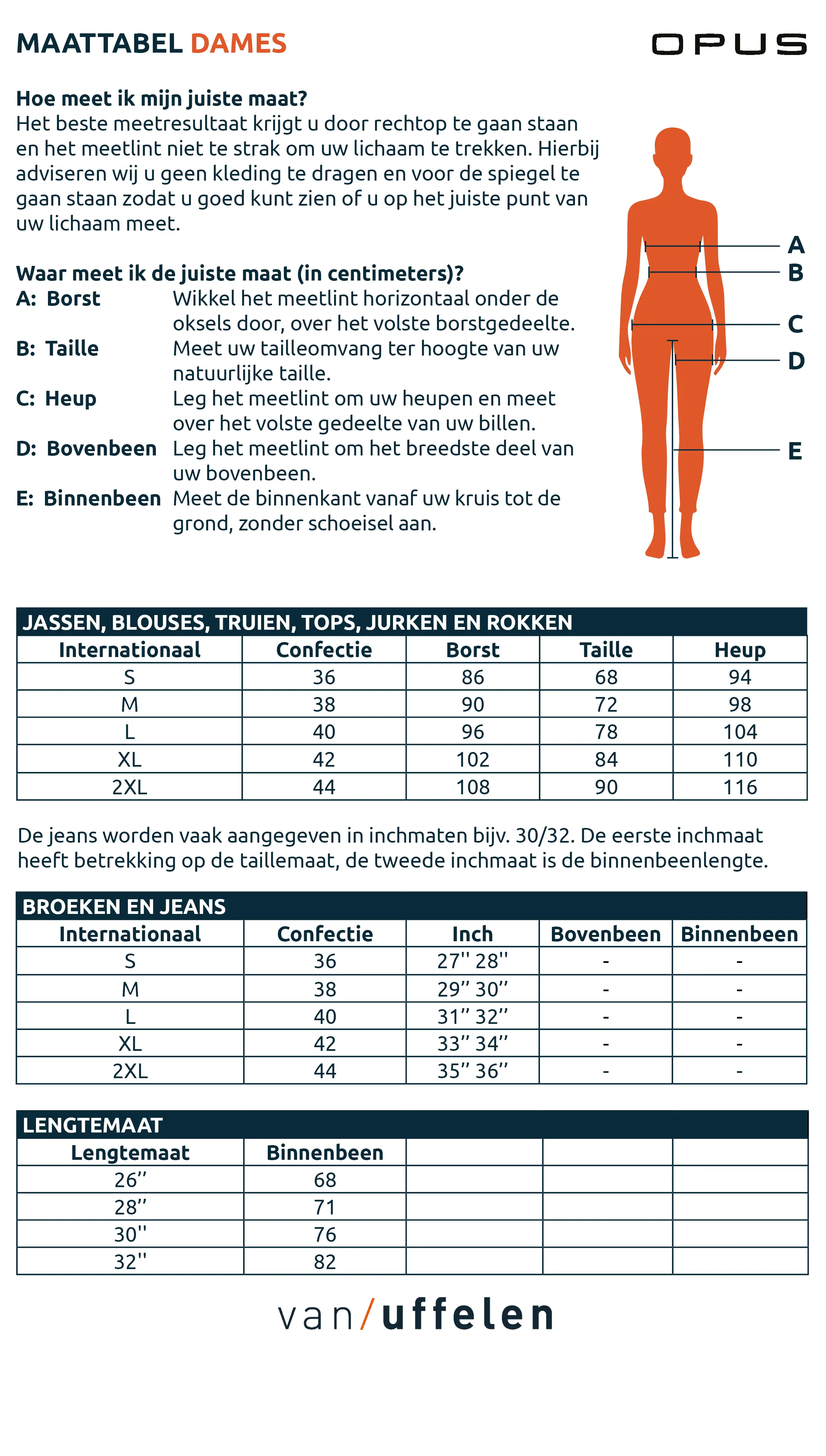 MAATTABEL DAMES

OPUS

Hoe meet ik mijn juiste maat?
Het beste meetresultaat krijgt u door rechtop te gaan staan en het meetlint niet te strak om uw lichaam te trekken. Hierbij adviseren wij u geen kleding te dragen en voor de spiegel te gaan staan zodat u goed kunt zien of u op het juiste punt van uw lichaam meet.

Waar meet ik de juiste maat (in centimeters)?
A: Borst Wikkel het meetlint horizontaal onder de oksels door, over het volste borstgedeelte.
B: Taille Meet uw tailleomvang ter hoogte van uw natuurlijke taille.
C: Heup Leg het meetlint om uw heupen en meet over het volste gedeelte van uw billen.
D: Bovenbeen Leg het meetlint om het breedste deel van uw bovenbeen.
E: Binnenbeen Meet de binnenkant vanaf uw kruis tot de grond, zonder schoeisel aan.

A
B
C
D
E

JASSEN, BLOUSES, TRUIEN, TOPS, JURKEN EN ROKKEN

| Internationaal | Confectie | Borst | Taille | Heup |
|---|---|---|---|---|
| S | 36 | 86 | 68 | 94 |
| M | 38 | 90 | 72 | 98 |
| L | 40 | 96 | 78 | 104 |
| XL | 42 | 102 | 84 | 110 |
| 2XL | 44 | 108 | 90 | 116 |

De jeans worden vaak aangegeven in inchmaten bijv. 30/32. De eerste inchmaat heeft betrekking op de taillemaat, de tweede inchmaat is de binnenbeenlengte.

BROEKEN EN JEANS

| Internationaal | Confectie | Inch | Bovenbeen | Binnenbeen |
|---|---|---|---|---|
| S | 36 | 27'' 28'' | - | - |
| M | 38 | 29'' 30'' | - | - |
| L | 40 | 31'' 32'' | - | - |
| XL | 42 | 33'' 34'' | - | - |
| 2XL | 44 | 35'' 36'' | - | - |

LENGTEMAAT

| Lengtemaat | Binnenbeen | | | |
|---|---|---|---|---|
| 26'' | 68 | | | |
| 28'' | 71 | | | |
| 30'' | 76 | | | |
| 32'' | 82 | | | |

van/uffelen